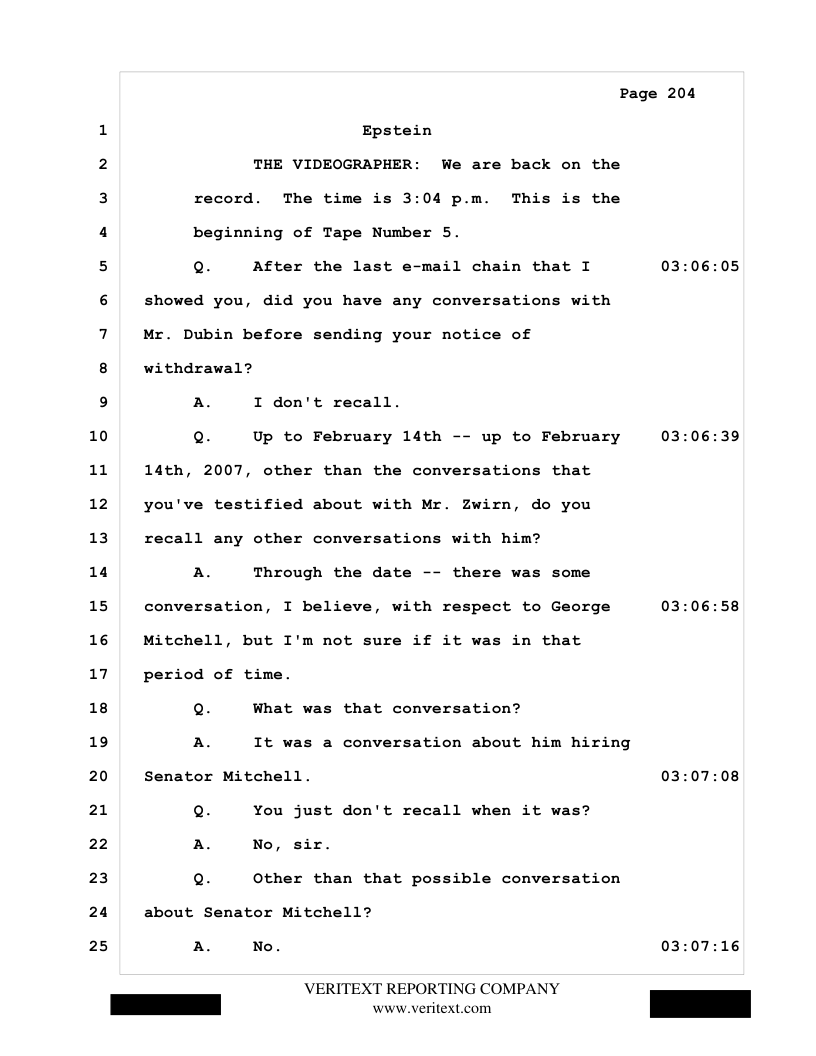 Page 204

1 Epstein

2 THE VIDEOGRAPHER: We are back on the

3 record. The time is 3:04 p.m. This is the

4 beginning of Tape Number 5.

5 Q. After the last e-mail chain that I 03:06:05

6 showed you, did you have any conversations with

7 Mr. Dubin before sending your notice of

8 withdrawal?

9 A. I don't recall.

10 Q. Up to February 14th -- up to February 03:06:39

11 14th, 2007, other than the conversations that

12 you've testified about with Mr. Zwirn, do you

13 recall any other conversations with him?

14 A. Through the date -- there was some

15 conversation, I believe, with respect to George 03:06:58

16 Mitchell, but I'm not sure if it was in that

17 period of time.

18 Q. What was that conversation?

19 A. It was a conversation about him hiring

20 Senator Mitchell. 03:07:08

21 Q. You just don't recall when it was?

22 A. No, sir.

23 Q. Other than that possible conversation

24 about Senator Mitchell?

25 A. No. 03:07:16

VERITEXT REPORTING COMPANY
www.veritext.com